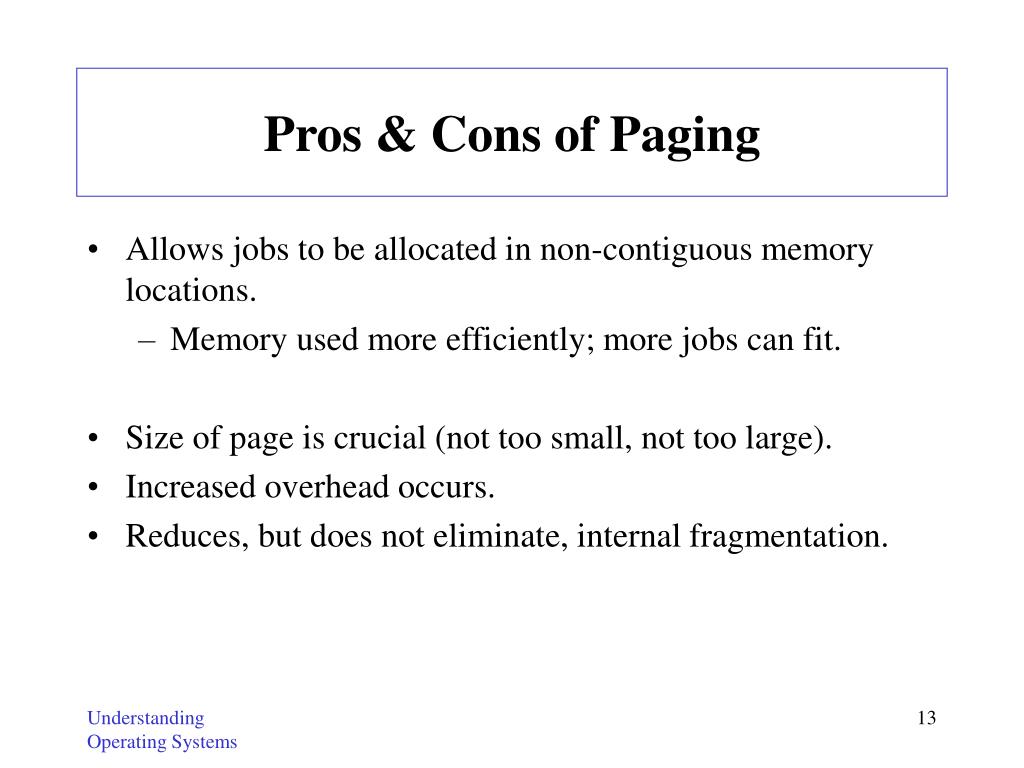 Pros & Cons of Paging

• Allows jobs to be allocated in non-contiguous memory locations.
– Memory used more efficiently; more jobs can fit.

• Size of page is crucial (not too small, not too large).
• Increased overhead occurs.
• Reduces, but does not eliminate, internal fragmentation.

Understanding
Operating Systems

13